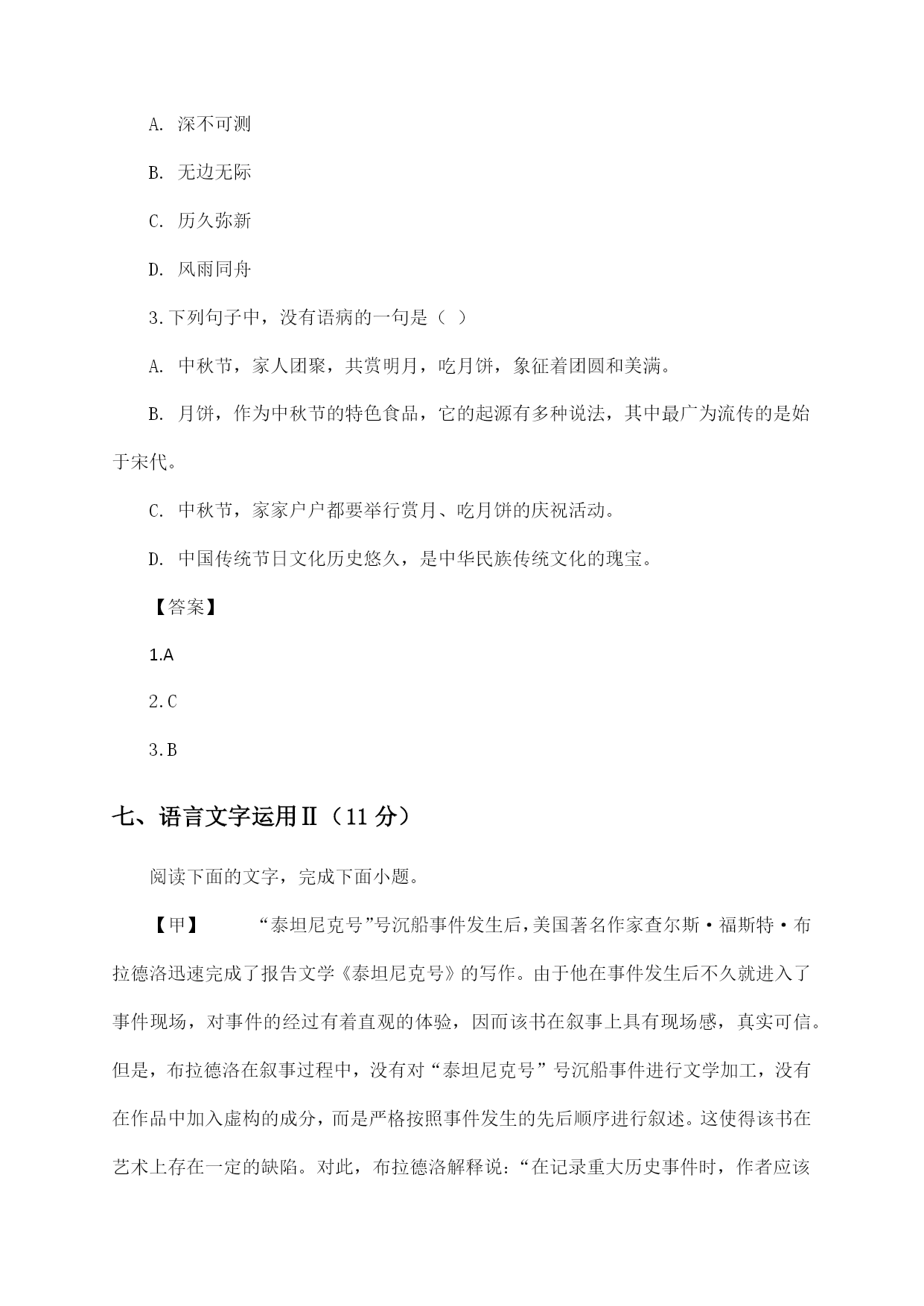 A. 深不可测

B. 无边无际

C. 历久弥新

D. 风雨同舟

3.下列句子中，没有语病的一句是（ ）

A. 中秋节，家人团聚，共赏明月，吃月饼，象征着团圆和美满。

B. 月饼，作为中秋节的特色食品，它的起源有多种说法，其中最广为流传的是始于宋代。

C. 中秋节，家家户户都要举行赏月、吃月饼的庆祝活动。

D. 中国传统节日文化历史悠久，是中华民族传统文化的瑰宝。

【答案】

1.A

2.C

3.B

七、语言文字运用Ⅱ（11 分）

阅读下面的文字，完成下面小题。

【甲】 “泰坦尼克号”号沉船事件发生后，美国著名作家查尔斯·福斯特·布拉德洛迅速完成了报告文学《泰坦尼克号》的写作。由于他在事件发生后不久就进入了事件现场，对事件的经过有着直观的体验，因而该书在叙事上具有现场感，真实可信。但是，布拉德洛在叙事过程中，没有对“泰坦尼克号”号沉船事件进行文学加工，没有在作品中加入虚构的成分，而是严格按照事件发生的先后顺序进行叙述。这使得该书在艺术上存在一定的缺陷。对此，布拉德洛解释说：“在记录重大历史事件时，作者应该